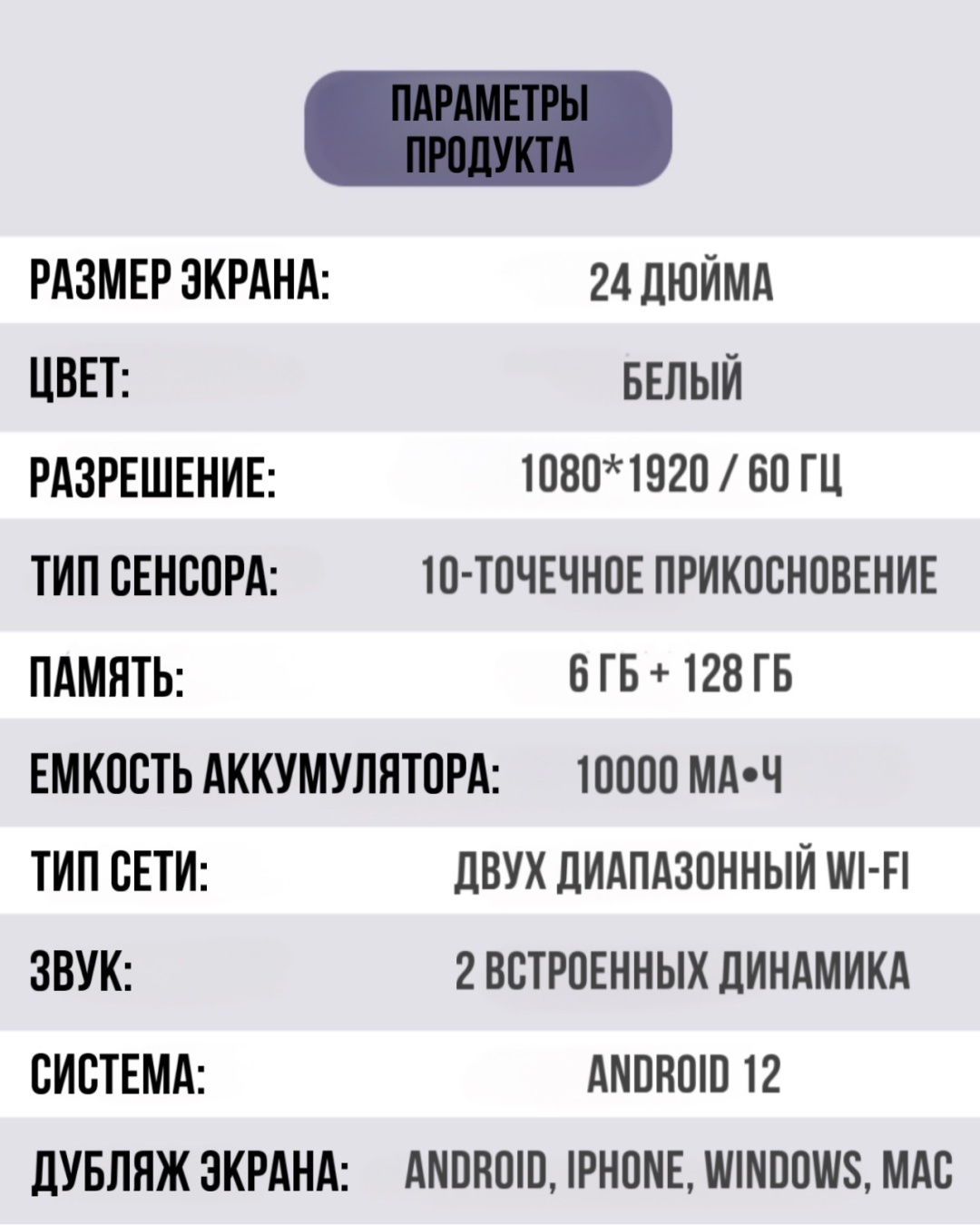 ПАРАМЕТРЫ ПРОДУКТА

| РАЗМЕР ЭКРАНА: | 24 ДЮЙМА |
|---|---|
| ЦВЕТ: | БЕЛЫЙ |
| РАЗРЕШЕНИЕ: | 1080*1920 / 60 ГЦ |
| ТИП СЕНСОРА: | 10-ТОЧЕЧНОЕ ПРИКОСНОВЕНИЕ |
| ПАМЯТЬ: | 6 ГБ + 128 ГБ |
| ЕМКОСТЬ АККУМУЛЯТОРА: | 10000 МА•Ч |
| ТИП СЕТИ: | ДВУХ ДИАПАЗОННЫЙ WI-FI |
| ЗВУК: | 2 ВСТРОЕННЫХ ДИНАМИКА |
| СИСТЕМА: | ANDROID 12 |
| ДУБЛЯЖ ЭКРАНА: | ANDROID, IPHONE, WINDOWS, MAC |